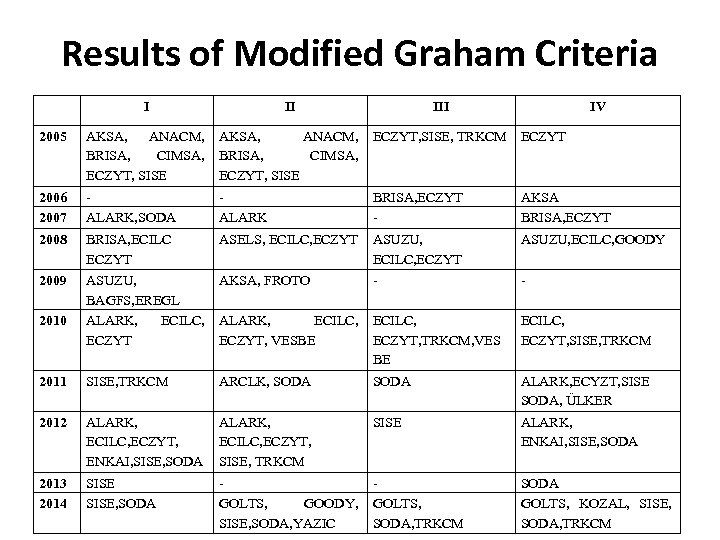 Results of Modified Graham Criteria

| | I | II | III | IV |
|---|---|---|---|---|
| 2005 | AKSA, ANACM, BRISA, CIMSA, ECZYT, SISE | AKSA, ANACM, BRISA, CIMSA, ECZYT, SISE | ECZYT,SISE, TRKCM | ECZYT |
| 2006 | - | - | BRISA,ECZYT | AKSA |
| 2007 | ALARK,SODA | ALARK | - | BRISA,ECZYT |
| 2008 | BRISA,ECILC ECZYT | ASELS, ECILC,ECZYT | ASUZU, ECILC,ECZYT | ASUZU,ECILC,GOODY |
| 2009 | ASUZU, BAGFS,EREGL | AKSA, FROTO | - | - |
| 2010 | ALARK, ECILC, ECZYT | ALARK, ECILC, ECZYT, VESBE | ECILC, ECZYT,TRKCM,VESBE | ECILC, ECZYT,SISE,TRKCM |
| 2011 | SISE,TRKCM | ARCLK, SODA | SODA | ALARK,ECYZT,SISE SODA, ÜLKER |
| 2012 | ALARK, ECILC,ECZYT, ENKAI,SISE,SODA | ALARK, ECILC,ECZYT, SISE, TRKCM | SISE | ALARK, ENKAI,SISE,SODA |
| 2013 | SISE | - | - | SODA |
| 2014 | SISE,SODA | GOLTS, GOODY, SISE,SODA,YAZIC | GOLTS, SODA,TRKCM | GOLTS, KOZAL, SISE, SODA,TRKCM |